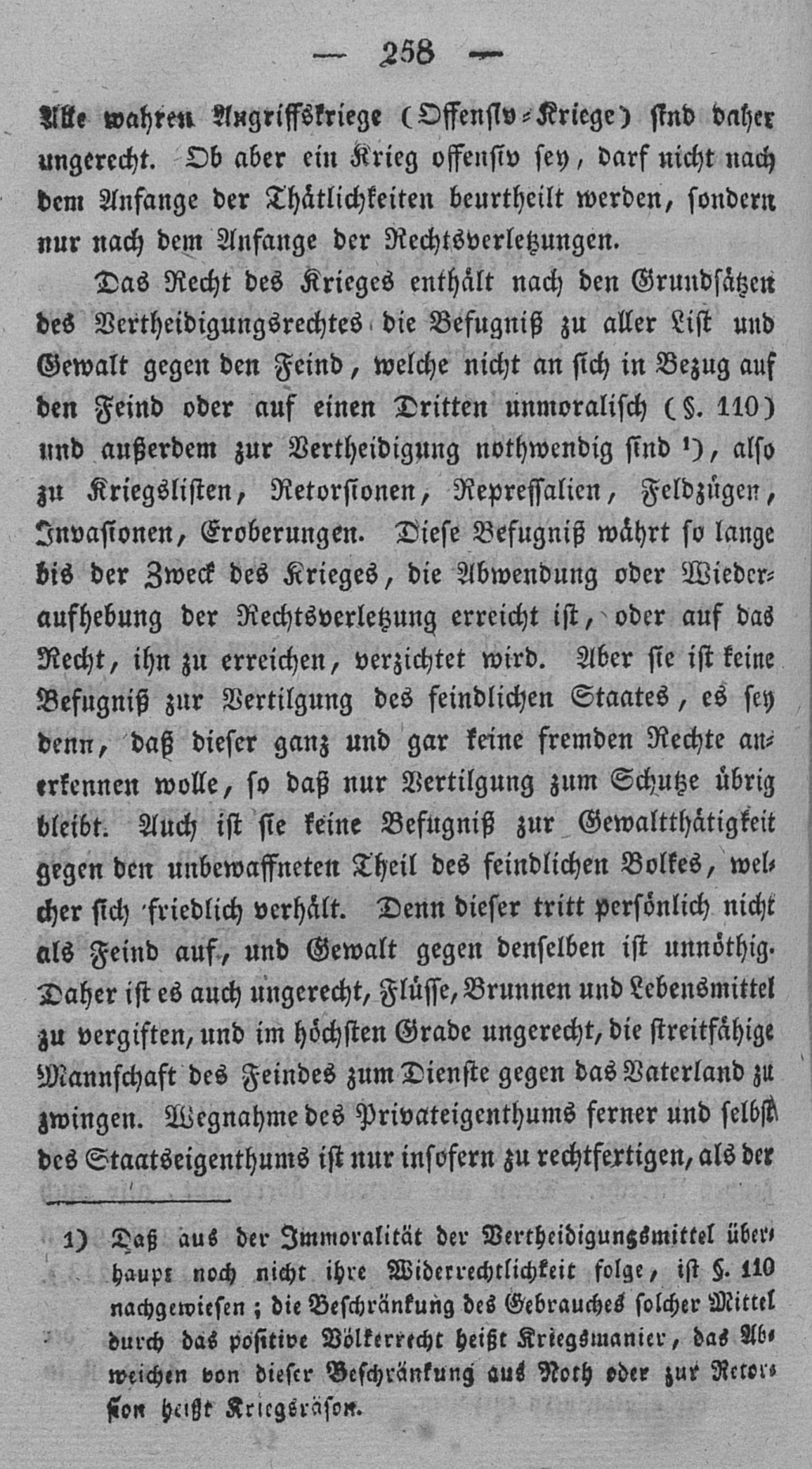 — 258 —

Alle wahren Angriffskriege (Offensiv-Kriege) sind daher ungerecht. Ob aber ein Krieg offensiv sey, darf nicht nach dem Anfange der Thätlichkeiten beurtheilt werden, sondern nur nach dem Anfange der Rechtsverletzungen.

Das Recht des Krieges enthält nach den Grundsätzen des Vertheidigungsrechtes die Befugniß zu aller List und Gewalt gegen den Feind, welche nicht an sich in Bezug auf den Feind oder auf einen Dritten unmoralisch (§. 110) und außerdem zur Vertheidigung nothwendig sind ¹), also zu Kriegslisten, Retorsionen, Repressalien, Feldzügen, Invasionen, Eroberungen. Diese Befugniß währt so lange bis der Zweck des Krieges, die Abwendung oder Wiederaufhebung der Rechtsverletzung erreicht ist, oder auf das Recht, ihn zu erreichen, verzichtet wird. Aber sie ist keine Befugniß zur Vertilgung des feindlichen Staates, es sey denn, daß dieser ganz und gar keine fremden Rechte anerkennen wolle, so daß nur Vertilgung zum Schutze übrig bleibt. Auch ist sie keine Befugniß zur Gewaltthätigkeit gegen den unbewaffneten Theil des feindlichen Volkes, welcher sich friedlich verhält. Denn dieser tritt persönlich nicht als Feind auf, und Gewalt gegen denselben ist unnöthig. Daher ist es auch ungerecht, Flüsse, Brunnen und Lebensmittel zu vergiften, und im höchsten Grade ungerecht, die streitfähige Mannschaft des Feindes zum Dienste gegen das Vaterland zu zwingen. Wegnahme des Privateigenthums ferner und selbst des Staatseigenthums ist nur insofern zu rechtfertigen, als der

1) Daß aus der Immoralität der Vertheidigungsmittel überhaupt noch nicht ihre Widerrechtlichkeit folge, ist §. 110 nachgewiesen; die Beschränkung des Gebrauches solcher Mittel durch das positive Völkerrecht heißt Kriegsmanier, das Abweichen von dieser Beschränkung aus Noth oder zur Retorsion heißt Kriegsräson.